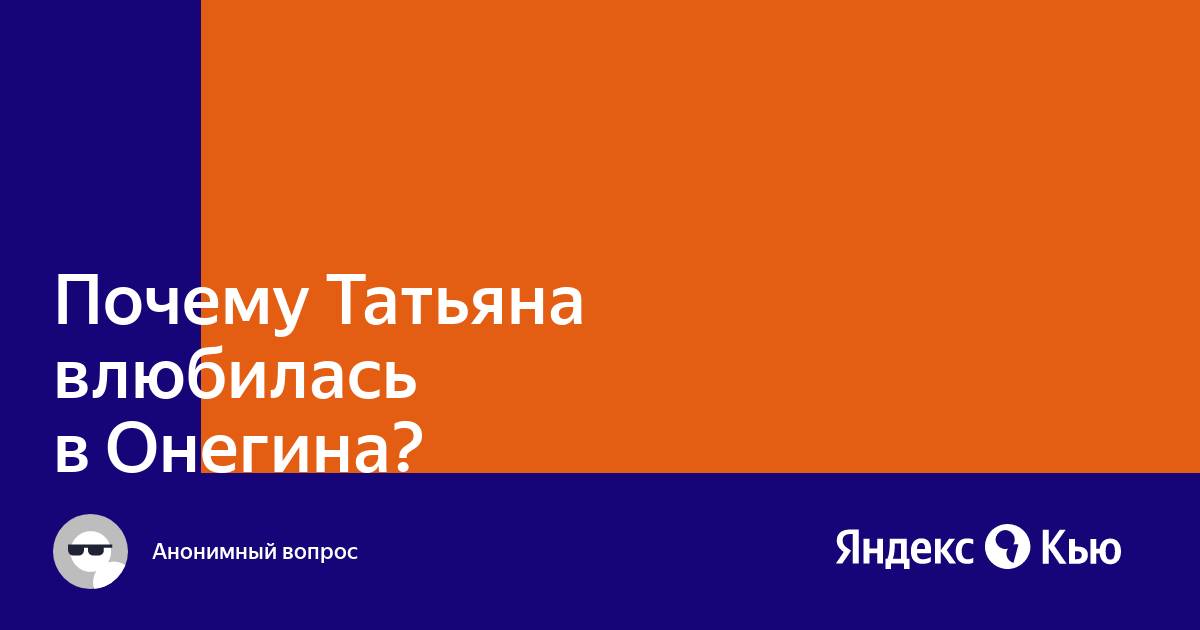 Почему Татьяна влюбилась в Онегина?

Анонимный вопрос

Яндекс Кью